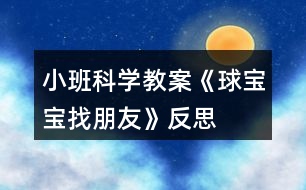 小班科学教案《球宝宝找朋友》反思